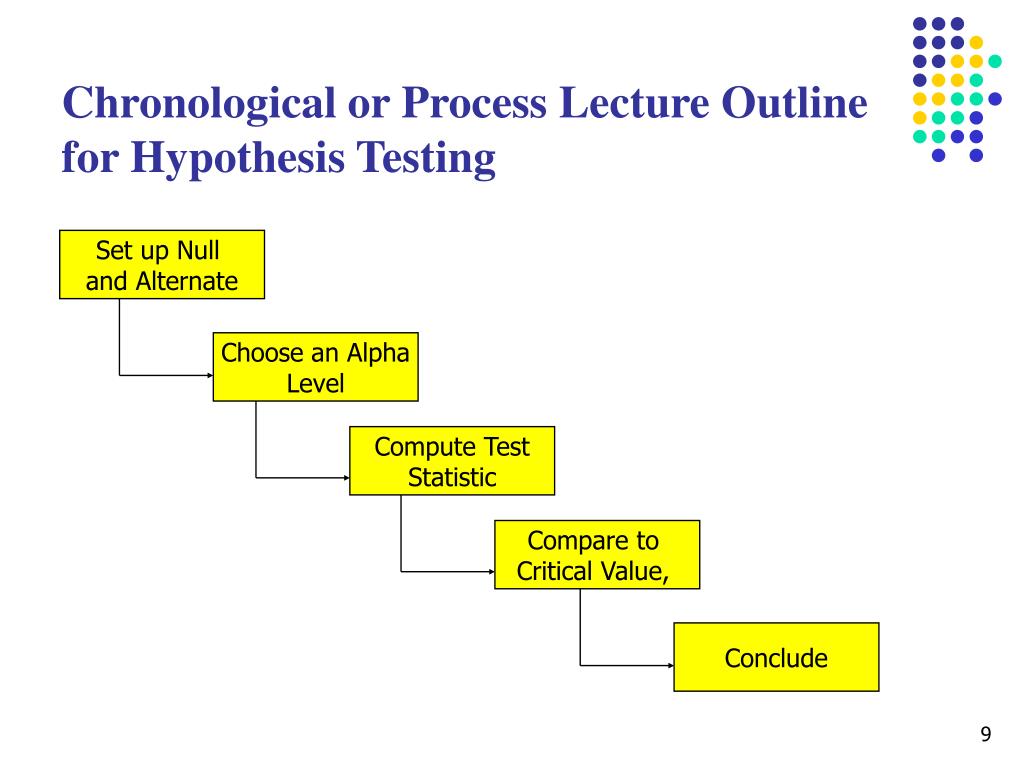 Chronological or Process Lecture Outline for Hypothesis Testing

Set up Null and Alternate

Choose an Alpha Level

Compute Test Statistic

Compare to Critical Value,

Conclude

9